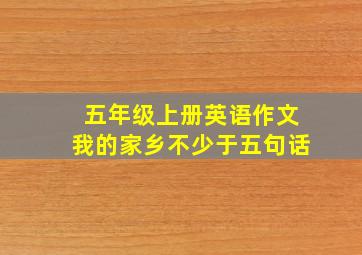 五年级上册英语作文
我的家乡不少于五句话